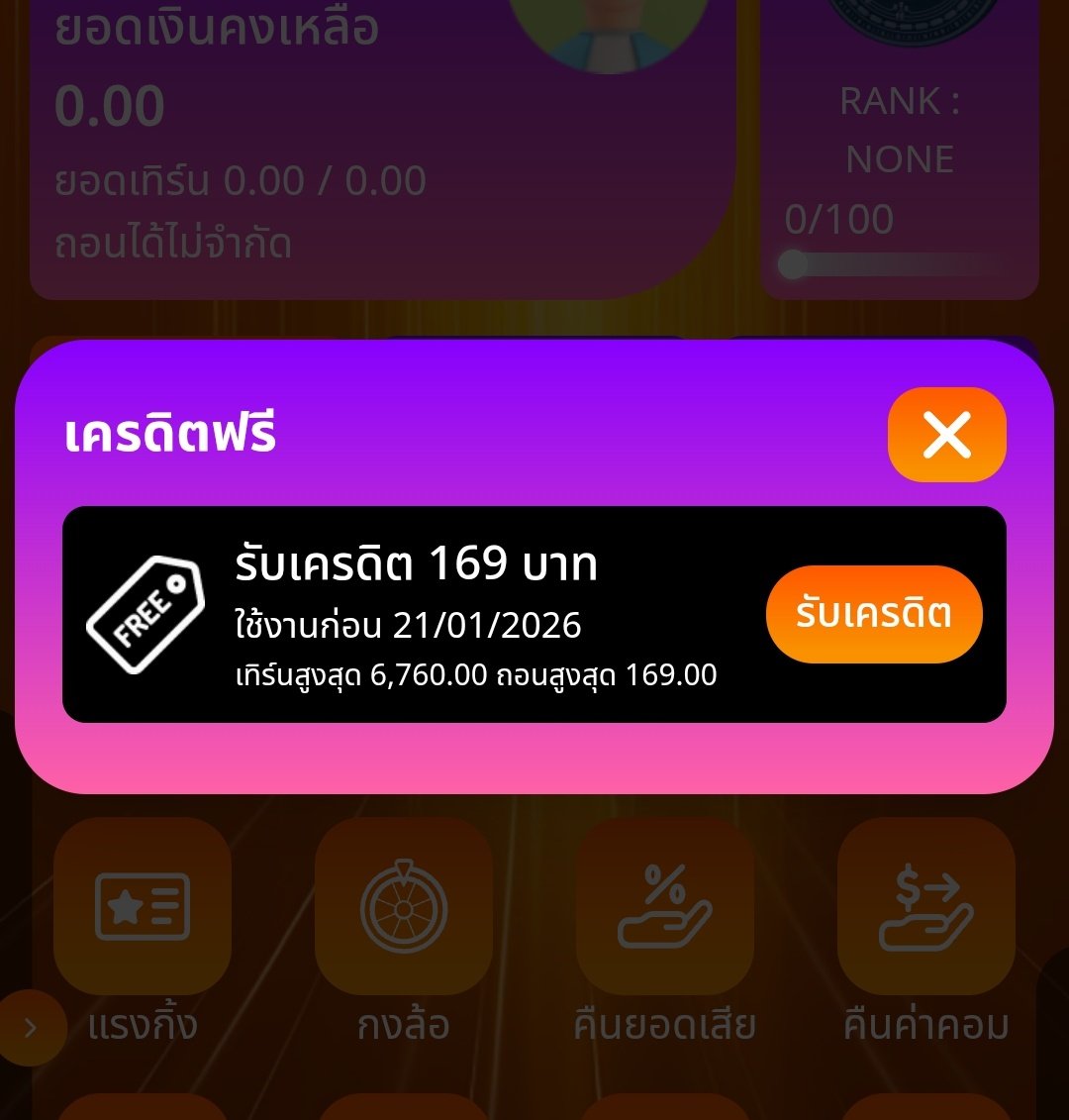 ยอดเงินคงเหลือ
0.00
ยอดเทิร์น 0.00 / 0.00
ถอนได้ไม่จำกัด

RANK :
NONE
0/100

เครดิตฟรี

FREE
รับเครดิต 169 บาท
ใช้งานก่อน 21/01/2026
เทิร์นสูงสุด 6,760.00 ถอนสูงสุด 169.00
รับเครดิต

แรงกิ้ง
กงล้อ
คืนยอดเสีย
คืนค่าคอม